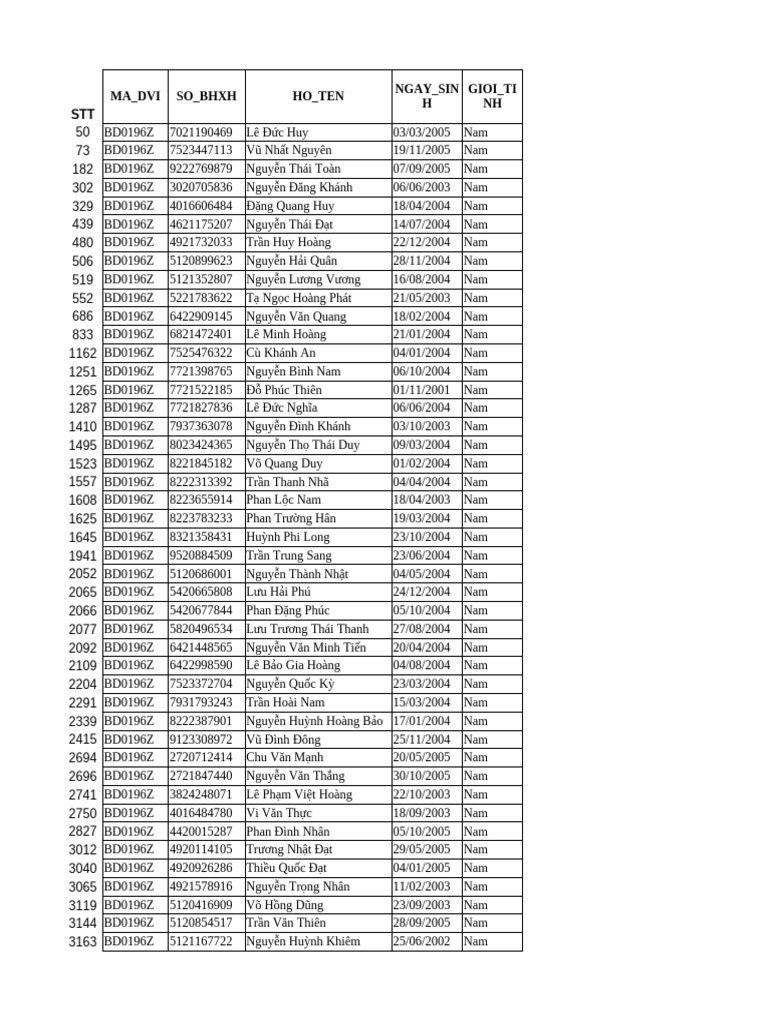 | STT | MA_DVI | SO_BHXH | HO_TEN | NGAY_SINH | GIOI_TINH |
|---|---|---|---|---|---|
| 50 | BD0196Z | 7021190469 | Lê Đức Huy | 03/03/2005 | Nam |
| 73 | BD0196Z | 7523447113 | Vũ Nhất Nguyên | 19/11/2005 | Nam |
| 182 | BD0196Z | 9222769879 | Nguyễn Thái Toàn | 07/09/2005 | Nam |
| 302 | BD0196Z | 3020705836 | Nguyễn Đăng Khánh | 06/06/2003 | Nam |
| 329 | BD0196Z | 4016606484 | Đặng Quang Huy | 18/04/2004 | Nam |
| 439 | BD0196Z | 4621175207 | Nguyễn Thái Đạt | 14/07/2004 | Nam |
| 480 | BD0196Z | 4921732033 | Trần Huy Hoàng | 22/12/2004 | Nam |
| 506 | BD0196Z | 5120899623 | Nguyễn Hải Quân | 28/11/2004 | Nam |
| 519 | BD0196Z | 5121352807 | Nguyễn Lương Vương | 16/08/2004 | Nam |
| 552 | BD0196Z | 5221783622 | Tạ Ngọc Hoàng Phát | 21/05/2003 | Nam |
| 686 | BD0196Z | 6422909145 | Nguyễn Văn Quang | 18/02/2004 | Nam |
| 833 | BD0196Z | 6821472401 | Lê Minh Hoàng | 21/01/2004 | Nam |
| 1162 | BD0196Z | 7525476322 | Cù Khánh An | 04/01/2004 | Nam |
| 1251 | BD0196Z | 7721398765 | Nguyễn Bình Nam | 06/10/2004 | Nam |
| 1265 | BD0196Z | 7721522185 | Đỗ Phúc Thiên | 01/11/2001 | Nam |
| 1287 | BD0196Z | 7721827836 | Lê Đức Nghĩa | 06/06/2004 | Nam |
| 1410 | BD0196Z | 7937363078 | Nguyễn Đình Khánh | 03/10/2003 | Nam |
| 1495 | BD0196Z | 8023424365 | Nguyễn Thọ Thái Duy | 09/03/2004 | Nam |
| 1523 | BD0196Z | 8221845182 | Võ Quang Duy | 01/02/2004 | Nam |
| 1557 | BD0196Z | 8222313392 | Trần Thanh Nhã | 04/04/2004 | Nam |
| 1608 | BD0196Z | 8223655914 | Phan Lộc Nam | 18/04/2003 | Nam |
| 1625 | BD0196Z | 8223783233 | Phan Trường Hân | 19/03/2004 | Nam |
| 1645 | BD0196Z | 8321358431 | Huỳnh Phi Long | 23/10/2004 | Nam |
| 1941 | BD0196Z | 9520884509 | Trần Trung Sang | 23/06/2004 | Nam |
| 2052 | BD0196Z | 5120686001 | Nguyễn Thành Nhật | 04/05/2004 | Nam |
| 2065 | BD0196Z | 5420665808 | Lưu Hải Phú | 24/12/2004 | Nam |
| 2066 | BD0196Z | 5420677844 | Phan Đăng Phúc | 05/10/2004 | Nam |
| 2077 | BD0196Z | 5820496534 | Lưu Trương Thái Thanh | 27/08/2004 | Nam |
| 2092 | BD0196Z | 6421448565 | Nguyễn Văn Minh Tiến | 20/04/2004 | Nam |
| 2109 | BD0196Z | 6422998590 | Lê Bảo Gia Hoàng | 04/08/2004 | Nam |
| 2204 | BD0196Z | 7523372704 | Nguyễn Quốc Kỳ | 23/03/2004 | Nam |
| 2291 | BD0196Z | 7931793243 | Trần Hoài Nam | 15/03/2004 | Nam |
| 2339 | BD0196Z | 8222387901 | Nguyễn Huỳnh Hoàng Bảo | 17/01/2004 | Nam |
| 2415 | BD0196Z | 9123308972 | Vũ Đình Đông | 25/11/2004 | Nam |
| 2694 | BD0196Z | 2720712414 | Chu Văn Mạnh | 20/05/2005 | Nam |
| 2696 | BD0196Z | 2721847440 | Nguyễn Văn Thắng | 30/10/2005 | Nam |
| 2741 | BD0196Z | 3824248071 | Lê Phạm Việt Hoàng | 22/10/2003 | Nam |
| 2750 | BD0196Z | 4016484780 | Vi Văn Thực | 18/09/2003 | Nam |
| 2827 | BD0196Z | 4420015287 | Phan Đình Nhân | 05/10/2005 | Nam |
| 3012 | BD0196Z | 4920114105 | Trương Nhật Đạt | 29/05/2005 | Nam |
| 3040 | BD0196Z | 4920926286 | Thiều Quốc Đạt | 04/01/2005 | Nam |
| 3065 | BD0196Z | 4921578916 | Nguyễn Trọng Nhân | 11/02/2003 | Nam |
| 3119 | BD0196Z | 5120416909 | Võ Hồng Dũng | 23/09/2003 | Nam |
| 3144 | BD0196Z | 5120854517 | Trần Văn Thiên | 28/09/2005 | Nam |
| 3163 | BD0196Z | 5121167722 | Nguyễn Huỳnh Khiêm | 25/06/2002 | Nam |